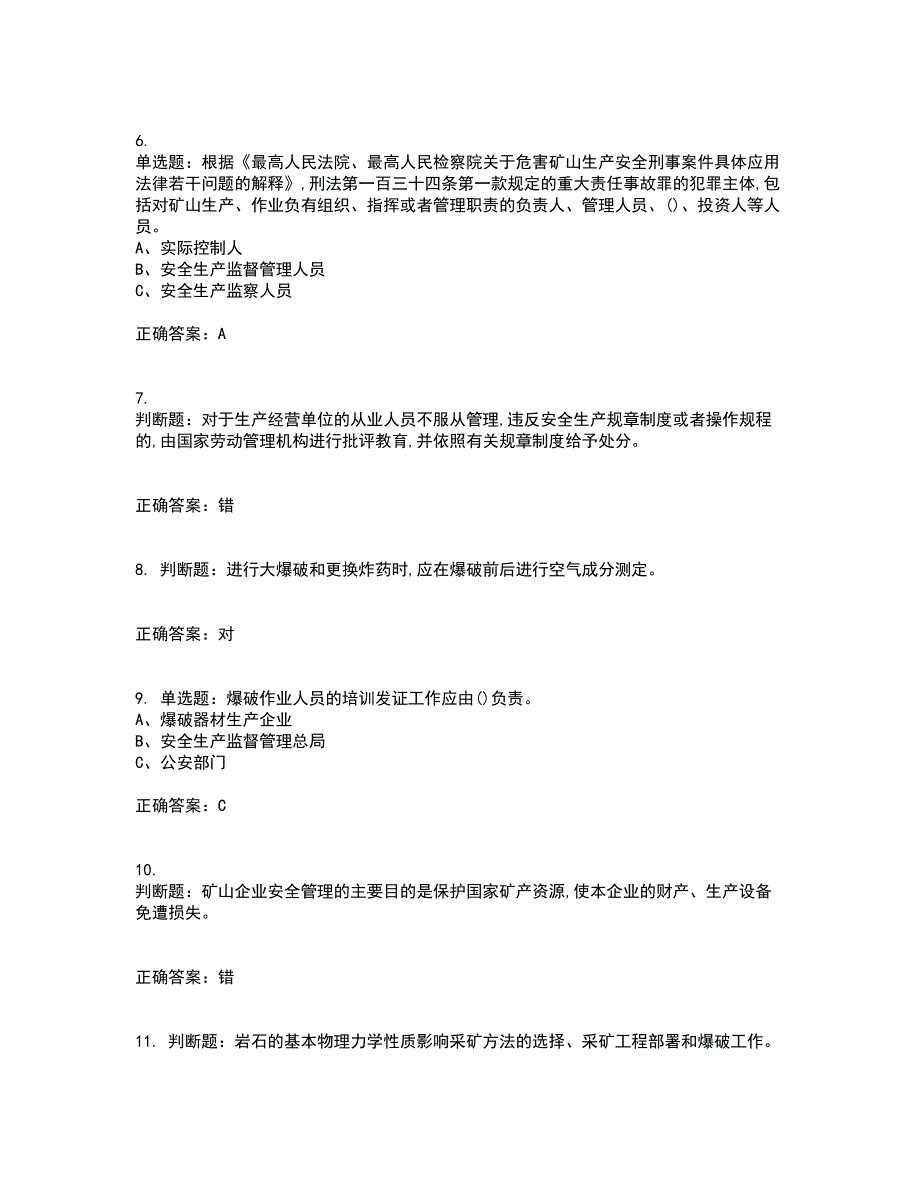 6.
单选题：根据《最高人民法院、最高人民检察院关于危害矿山生产安全刑事案件具体应用法律若干问题的解释》，刑法第一百三十四条第一款规定的重大责任事故罪的犯罪主体，包括对矿山生产、作业负有组织、指挥或者管理职责的负责人、管理人员、()、投资人等人员。
A、实际控制人
B、安全生产监督管理人员
C、安全生产监察人员

正确答案：A

7.
判断题：对于生产经营单位的从业人员不服从管理，违反安全生产规章制度或者操作规程的，由国家劳动管理机构进行批评教育，并依照有关规章制度给予处分。

正确答案：错

8. 判断题：进行大爆破和更换炸药时，应在爆破前后进行空气成分测定。

正确答案：对

9. 单选题：爆破作业人员的培训发证工作应由()负责。
A、爆破器材生产企业
B、安全生产监督管理总局
C、公安部门

正确答案：C

10.
判断题：矿山企业安全管理的主要目的是保护国家矿产资源，使本企业的财产、生产设备免遭损失。

正确答案：错

11. 判断题：岩石的基本物理力学性质影响采矿方法的选择、采矿工程部署和爆破工作。